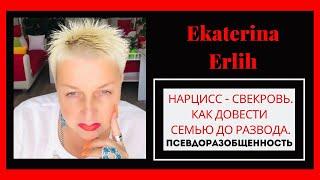 Ekaterina Erlih

НАРЦИСС - СВЕКРОВЬ. КАК ДОВЕСТИ СЕМЬЮ ДО РАЗВОДА.
ПСЕВДОРАЗОБЩЕННОСТЬ